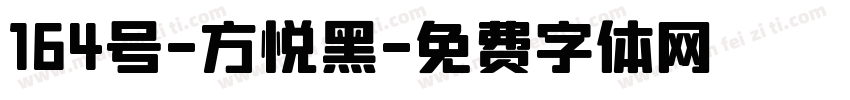 164号-方悦黑-免费字体网